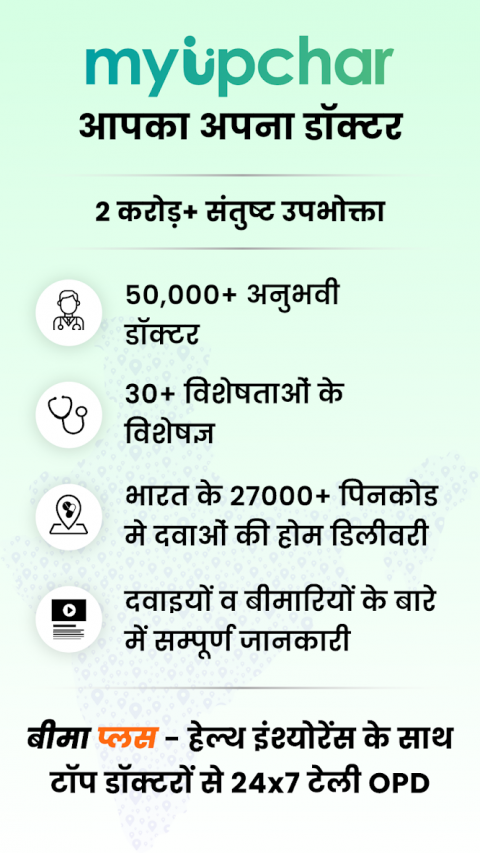 myupchar
आपका अपना डॉक्टर

2 करोड़+ संतुष्ट उपभोक्ता

50,000+ अनुभवी डॉक्टर

30+ विशेषताओं के विशेषज्ञ

भारत के 27000+ पिनकोड मे दवाओं की होम डिलीवरी

दवाइयों व बीमारियों के बारे में सम्पूर्ण जानकारी

बीमा प्लस - हेल्थ इंश्योरेंस के साथ टॉप डॉक्टरों से 24x7 टेली OPD